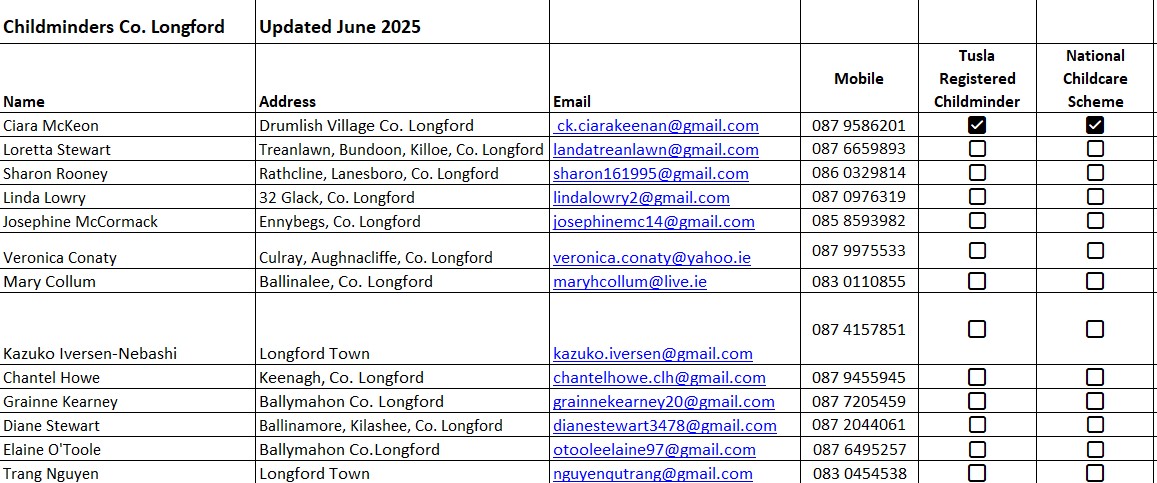 | Childminders Co. Longford | Updated June 2025 | | | | |
|---|---|---|---|---|---|
| Name | Address | Email | Mobile | Tusla Registered Childminder | National Childcare Scheme |
| Ciara McKeon | Drumlish Village Co. Longford | ck.ciarakeenan@gmail.com | 087 9586201 | ☑ | ☑ |
| Loretta Stewart | Treanlawn, Bundoon, Killoe, Co. Longford | landatreanlawn@gmail.com | 087 6659893 | ☐ | ☐ |
| Sharon Rooney | Rathcline, Lanesboro, Co. Longford | sharon161995@gmail.com | 086 0329814 | ☐ | ☐ |
| Linda Lowry | 32 Glack, Co. Longford | lindalowry2@gmail.com | 087 0976319 | ☐ | ☐ |
| Josephine McCormack | Ennybegs, Co. Longford | josephinemc14@gmail.com | 085 8593982 | ☐ | ☐ |
| Veronica Conaty | Culray, Aughnacliffe, Co. Longford | veronica.conaty@yahoo.ie | 087 9975533 | ☐ | ☐ |
| Mary Collum | Ballinalee, Co. Longford | maryhcollum@live.ie | 083 0110855 | ☐ | ☐ |
| Kazuko Iversen-Nebashi | Longford Town | kazuko.iversen@gmail.com | 087 4157851 | ☐ | ☐ |
| Chantel Howe | Keenagh, Co. Longford | chantelhowe.clh@gmail.com | 087 9455945 | ☐ | ☐ |
| Grainne Kearney | Ballymahon Co. Longford | grainnekearney20@gmail.com | 087 7205459 | ☐ | ☐ |
| Diane Stewart | Ballinamore, Kilashee, Co. Longford | dianestewart3478@gmail.com | 087 2044061 | ☐ | ☐ |
| Elaine O'Toole | Ballymahon Co.Longford | otooleelaine97@gmail.com | 087 6495257 | ☐ | ☐ |
| Trang Nguyen | Longford Town | nguyenqutrang@gmail.com | 083 0454538 | ☐ | ☐ |